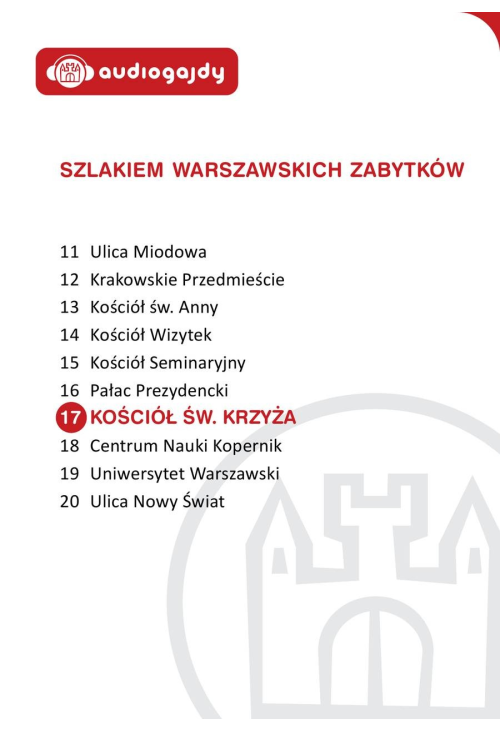 audiogajdy

SZLAKIEM WARSZAWSKICH ZABYTKÓW

11 Ulica Miodowa
12 Krakowskie Przedmieście
13 Kościół św. Anny
14 Kościół Wizytek
15 Kościół Seminaryjny
16 Pałac Prezydencki
17 KOŚCIÓŁ ŚW. KRZYŻA
18 Centrum Nauki Kopernik
19 Uniwersytet Warszawski
20 Ulica Nowy Świat